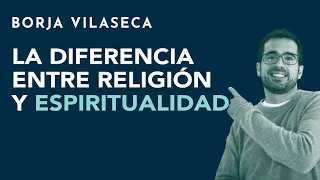 BORJA VILASECA

LA DIFERENCIA ENTRE RELIGIÓN Y ESPIRITUALIDAD